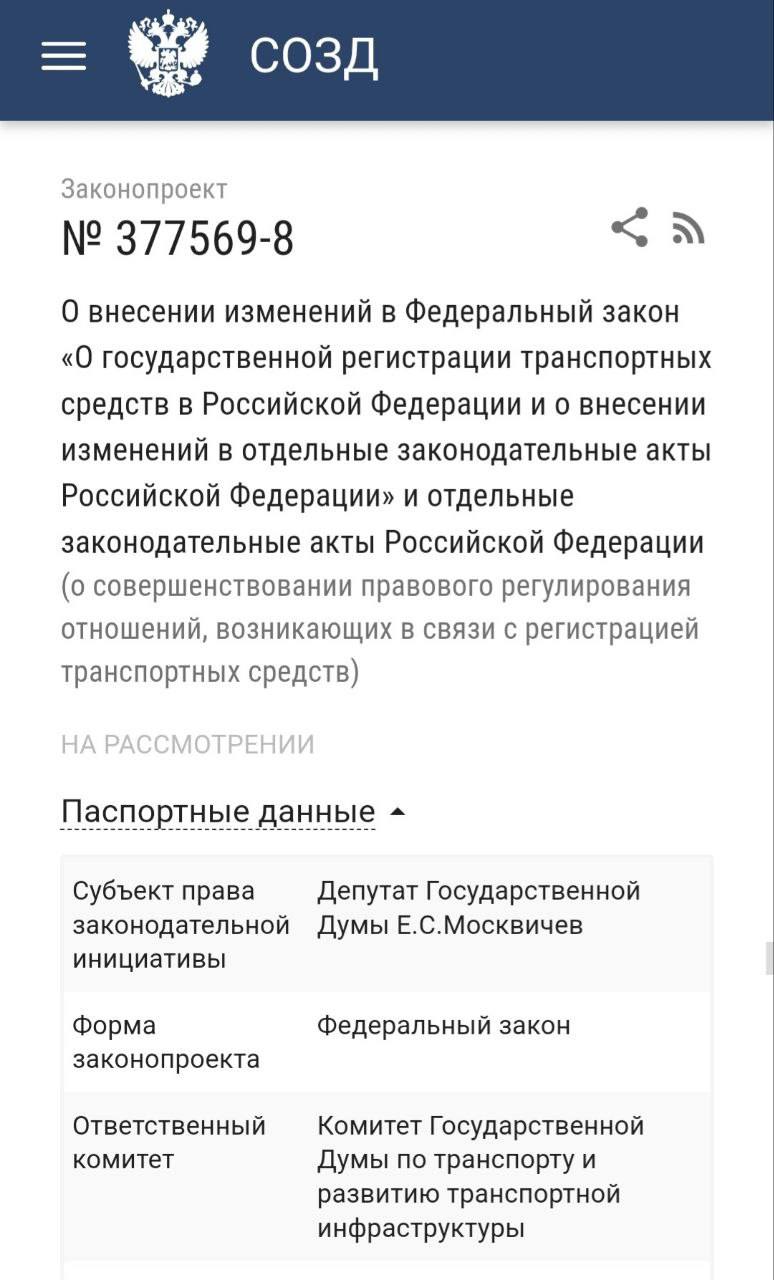 СОЗД

Законопроект
№ 377569-8

О внесении изменений в Федеральный закон «О государственной регистрации транспортных средств в Российской Федерации и о внесении изменений в отдельные законодательные акты Российской Федерации» и отдельные законодательные акты Российской Федерации (о совершенствовании правового регулирования отношений, возникающих в связи с регистрацией транспортных средств)

НА РАССМОТРЕНИИ

Паспортные данные

| | |
|---|---|
| Субъект права законодательной инициативы | Депутат Государственной Думы Е.С.Москвичев |
| Форма законопроекта | Федеральный закон |
| Ответственный комитет | Комитет Государственной Думы по транспорту и развитию транспортной инфраструктуры |